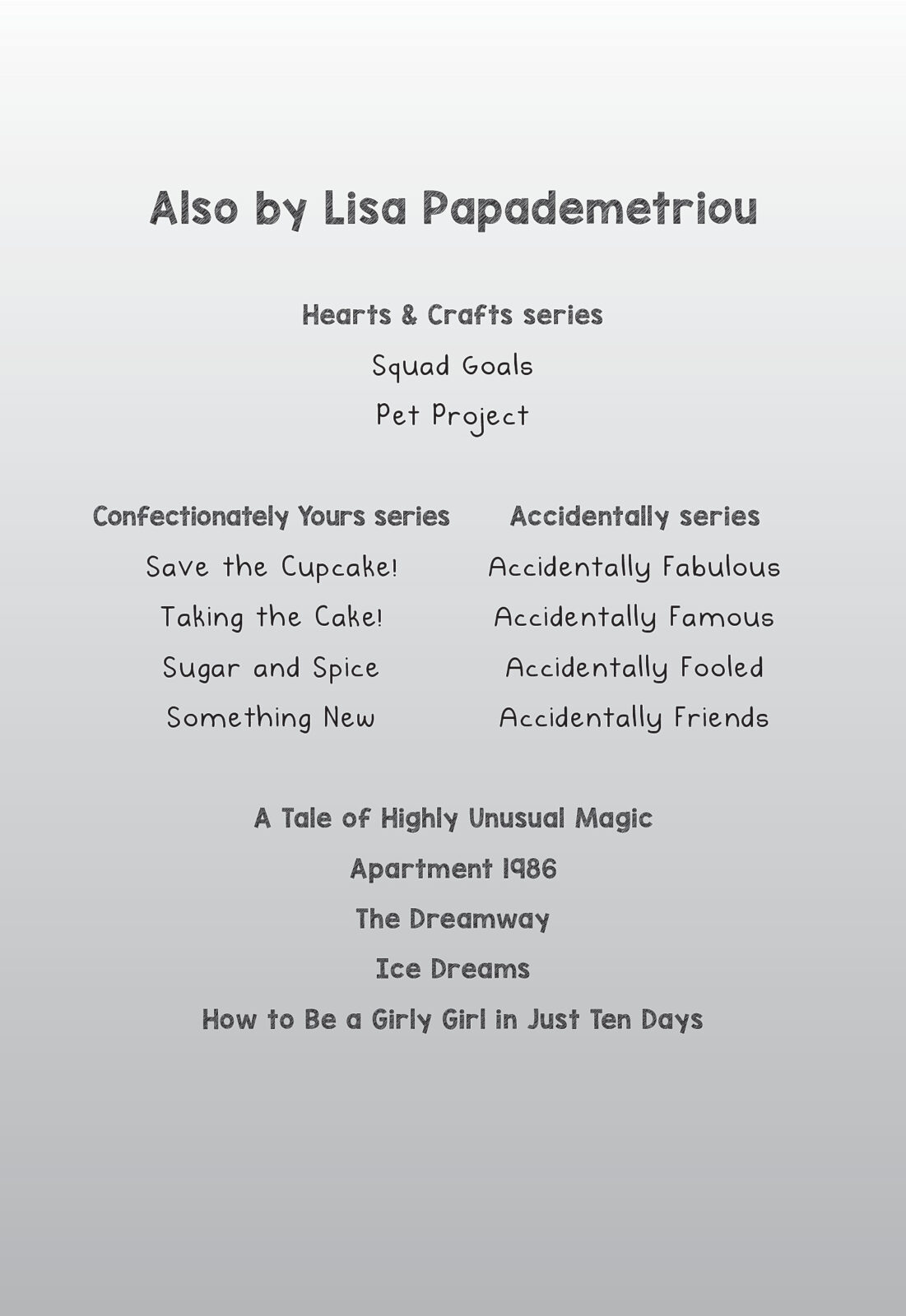 Also by Lisa Papademetriou

Hearts & Crafts series
Squad Goals
Pet Project

Confectionately Yours series
Save the Cupcake!
Taking the Cake!
Sugar and Spice
Something New

Accidentally series
Accidentally Fabulous
Accidentally Famous
Accidentally Fooled
Accidentally Friends

A Tale of Highly Unusual Magic
Apartment 1986
The Dreamway
Ice Dreams
How to Be a Girly Girl in Just Ten Days